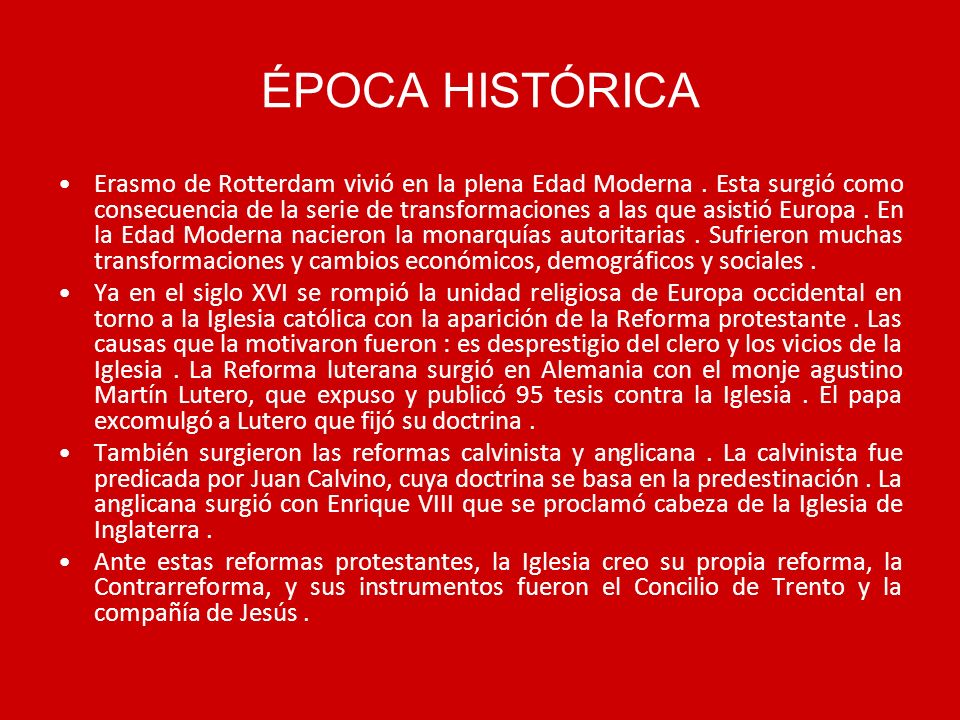 ÉPOCA HISTÓRICA

• Erasmo de Rotterdam vivió en la plena Edad Moderna . Esta surgió como consecuencia de la serie de transformaciones a las que asistió Europa . En la Edad Moderna nacieron la monarquías autoritarias . Sufrieron muchas transformaciones y cambios económicos, demográficos y sociales .

• Ya en el siglo XVI se rompió la unidad religiosa de Europa occidental en torno a la Iglesia católica con la aparición de la Reforma protestante . Las causas que la motivaron fueron : es desprestigio del clero y los vicios de la Iglesia . La Reforma luterana surgió en Alemania con el monje agustino Martín Lutero, que expuso y publicó 95 tesis contra la Iglesia . El papa excomulgó a Lutero que fijó su doctrina .

• También surgieron las reformas calvinista y anglicana . La calvinista fue predicada por Juan Calvino, cuya doctrina se basa en la predestinación . La anglicana surgió con Enrique VIII que se proclamó cabeza de la Iglesia de Inglaterra .

• Ante estas reformas protestantes, la Iglesia creo su propia reforma, la Contrarreforma, y sus instrumentos fueron el Concilio de Trento y la compañía de Jesús .